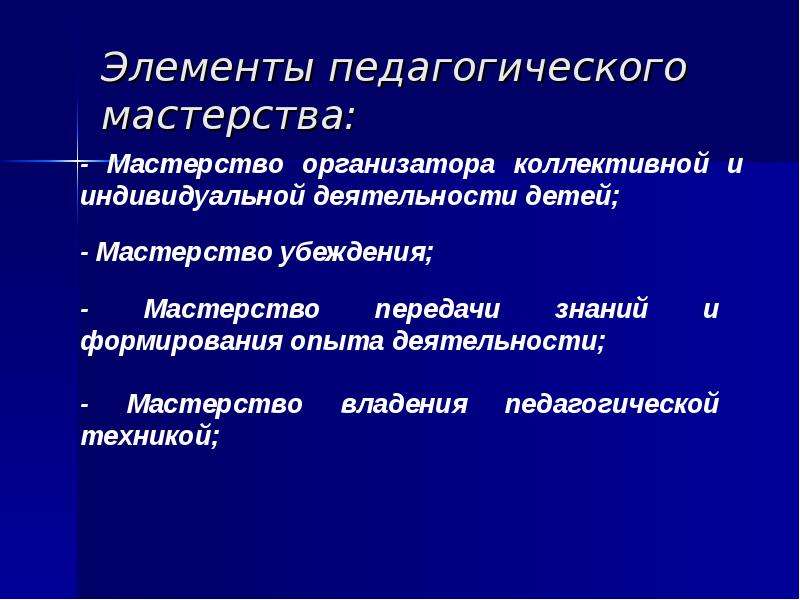 Элементы педагогического мастерства:

- Мастерство организатора коллективной и индивидуальной деятельности детей;

- Мастерство убеждения;

- Мастерство передачи знаний и формирования опыта деятельности;

- Мастерство владения педагогической техникой;